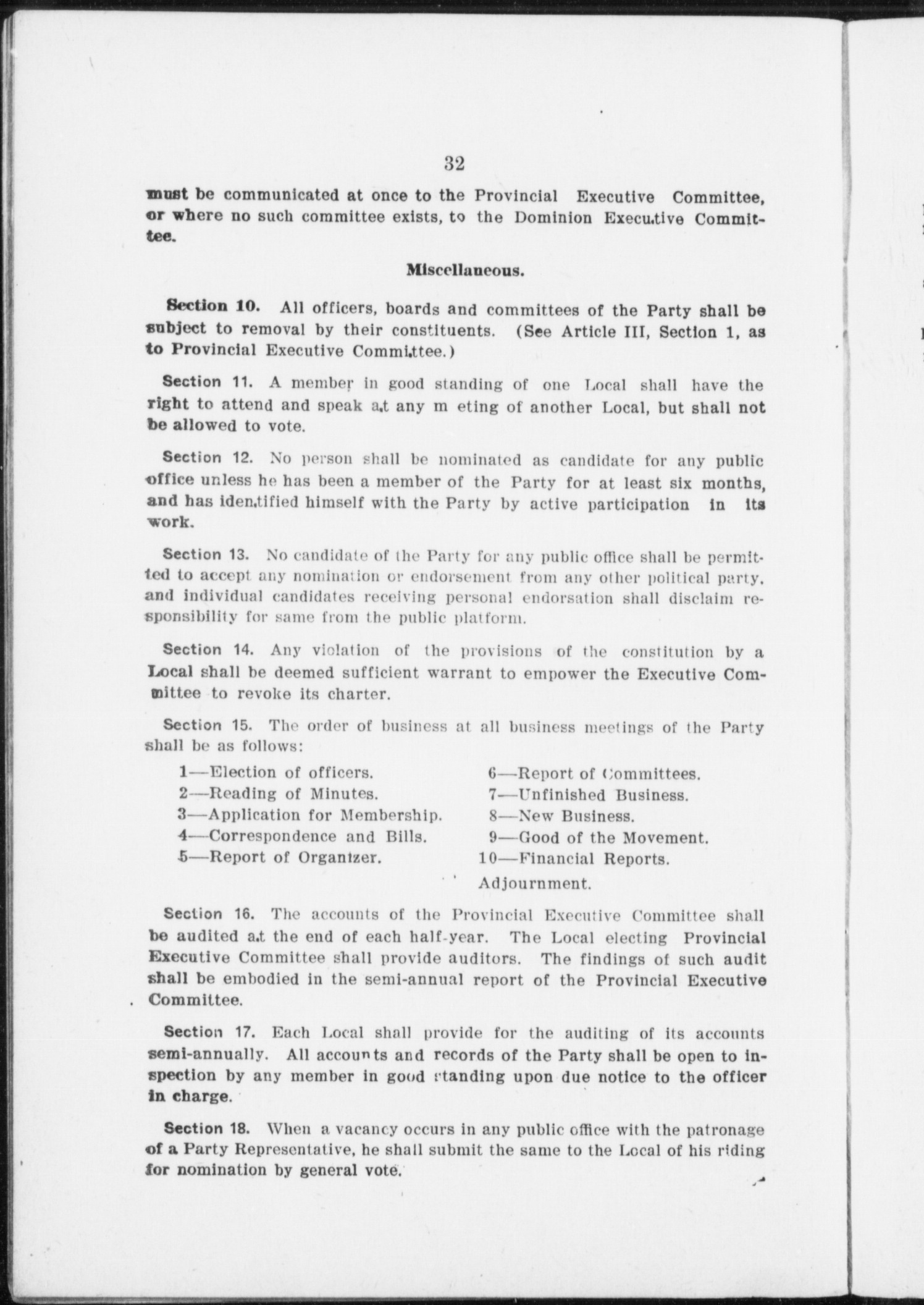 32

must be communicated at once to the Provincial Executive Committee, or where no such committee exists, to the Dominion Executive Committee.

Miscellaneous.

Section 10. All officers, boards and committees of the Party shall be subject to removal by their constituents. (See Article III, Section 1, as to Provincial Executive Committee.)

Section 11. A member in good standing of one Local shall have the right to attend and speak at any m eting of another Local, but shall not be allowed to vote.

Section 12. No person shall be nominated as candidate for any public office unless he has been a member of the Party for at least six months, and has identified himself with the Party by active participation in its work.

Section 13. No candidate of the Party for any public office shall be permitted to accept any nomination or endorsement from any other political party, and individual candidates receiving personal endorsation shall disclaim responsibility for same from the public platform.

Section 14. Any violation of the provisions of the constitution by a Local shall be deemed sufficient warrant to empower the Executive Committee to revoke its charter.

Section 15. The order of business at all business meetings of the Party shall be as follows:

1—Election of officers.
2—Reading of Minutes.
3—Application for Membership.
4—Correspondence and Bills.
5—Report of Organizer.

6—Report of Committees.
7—Unfinished Business.
8—New Business.
9—Good of the Movement.
10—Financial Reports.
Adjournment.

Section 16. The accounts of the Provincial Executive Committee shall be audited at the end of each half-year. The Local electing Provincial Executive Committee shall provide auditors. The findings of such audit shall be embodied in the semi-annual report of the Provincial Executive Committee.

Section 17. Each Local shall provide for the auditing of its accounts semi-annually. All accounts and records of the Party shall be open to inspection by any member in good standing upon due notice to the officer in charge.

Section 18. When a vacancy occurs in any public office with the patronage of a Party Representative, he shall submit the same to the Local of his riding for nomination by general vote.